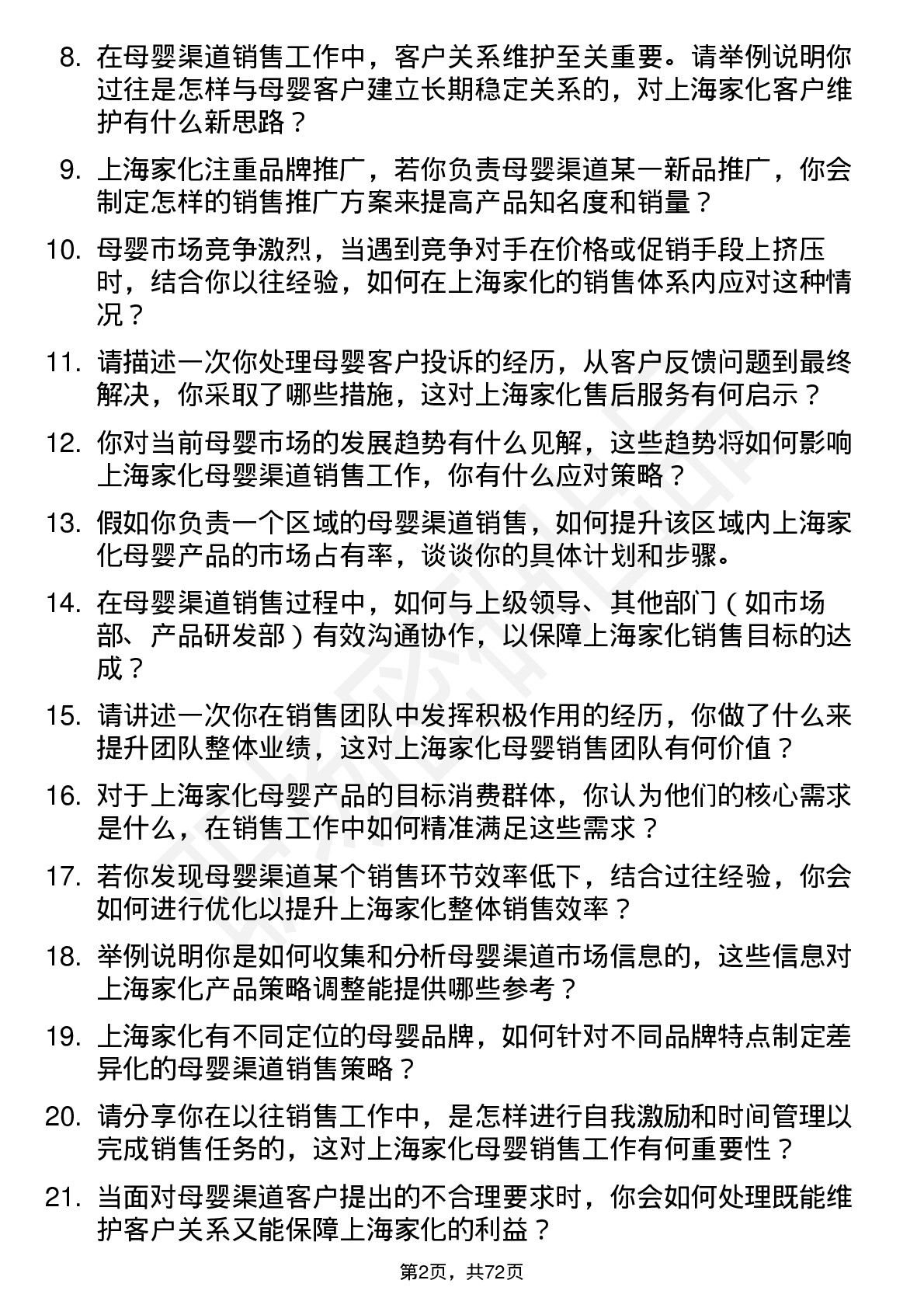 8. 在母婴渠道销售工作中，客户关系维护至关重要。请举例说明你过往是怎样与母婴客户建立长期稳定关系的，对上海家化客户维护有什么新思路？

9. 上海家化注重品牌推广，若你负责母婴渠道某一新品推广，你会制定怎样的销售推广方案来提高产品知名度和销量？

10. 母婴市场竞争激烈，当遇到竞争对手在价格或促销手段上挤压时，结合你以往经验，如何在上海家化的销售体系内应对这种情况？

11. 请描述一次你处理母婴客户投诉的经历，从客户反馈问题到最终解决，你采取了哪些措施，这对上海家化售后服务有何启示？

12. 你对当前母婴市场的发展趋势有什么见解，这些趋势将如何影响上海家化母婴渠道销售工作，你有什么应对策略？

13. 假如你负责一个区域的母婴渠道销售，如何提升该区域内上海家化母婴产品的市场占有率，谈谈你的具体计划和步骤。

14. 在母婴渠道销售过程中，如何与上级领导、其他部门（如市场部、产品研发部）有效沟通协作，以保障上海家化销售目标的达成？

15. 请讲述一次你在销售团队中发挥积极作用的经历，你做了什么来提升团队整体业绩，这对上海家化母婴销售团队有何价值？

16. 对于上海家化母婴产品的目标消费群体，你认为他们的核心需求是什么，在销售工作中如何精准满足这些需求？

17. 若你发现母婴渠道某个销售环节效率低下，结合过往经验，你会如何进行优化以提升上海家化整体销售效率？

18. 举例说明你是如何收集和分析母婴渠道市场信息的，这些信息对上海家化产品策略调整能提供哪些参考？

19. 上海家化有不同定位的母婴品牌，如何针对不同品牌特点制定差异化的母婴渠道销售策略？

20. 请分享你在以往销售工作中，是怎样进行自我激励和时间管理以完成销售任务的，这对上海家化母婴销售工作有何重要性？

21. 当面对母婴渠道客户提出的不合理要求时，你会如何处理既能维护客户关系又能保障上海家化的利益？

第2页，共72页